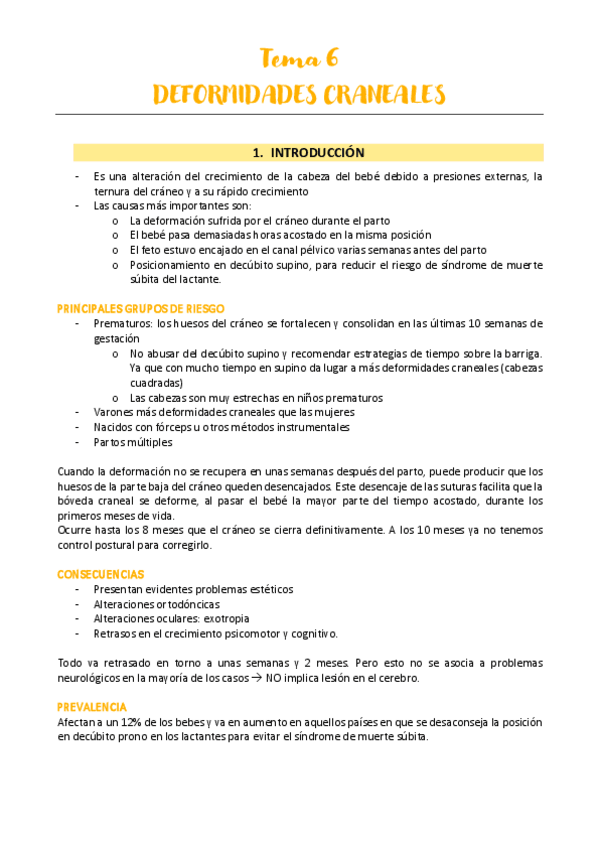 Tema 6
DEFORMIDADES CRANEALES

1. INTRODUCCIÓN

- Es una alteración del crecimiento de la cabeza del bebé debido a presiones externas, la ternura del cráneo y a su rápido crecimiento
- Las causas más importantes son:
  o La deformación sufrida por el cráneo durante el parto
  o El bebé pasa demasiadas horas acostado en la misma posición
  o El feto estuvo encajado en el canal pélvico varias semanas antes del parto
  o Posicionamiento en decúbito supino, para reducir el riesgo de síndrome de muerte súbita del lactante.

PRINCIPALES GRUPOS DE RIESGO
- Prematuros: los huesos del cráneo se fortalecen y consolidan en las últimas 10 semanas de gestación
  o No abusar del decúbito supino y recomendar estrategias de tiempo sobre la barriga. Ya que con mucho tiempo en supino da lugar a más deformidades craneales (cabezas cuadradas)
  o Las cabezas son muy estrechas en niños prematuros
- Varones más deformidades craneales que las mujeres
- Nacidos con fórceps u otros métodos instrumentales
- Partos múltiples

Cuando la deformación no se recupera en unas semanas después del parto, puede producir que los huesos de la parte baja del cráneo queden desencajados. Este desencaje de las suturas facilita que la bóveda craneal se deforme, al pasar el bebé la mayor parte del tiempo acostado, durante los primeros meses de vida.
Ocurre hasta los 8 meses que el cráneo se cierra definitivamente. A los 10 meses ya no tenemos control postural para corregirlo.

CONSECUENCIAS
- Presentan evidentes problemas estéticos
- Alteraciones ortodóncicas
- Alteraciones oculares: exotropia
- Retrasos en el crecimiento psicomotor y cognitivo.

Todo va retrasado en torno a unas semanas y 2 meses. Pero esto no se asocia a problemas neurológicos en la mayoría de los casos → NO implica lesión en el cerebro.

PREVALENCIA
Afecta a un 12% de los bebes y va en aumento en aquellos países en que se desaconseja la posición en decúbito prono en los lactantes para evitar el síndrome de muerte súbita.